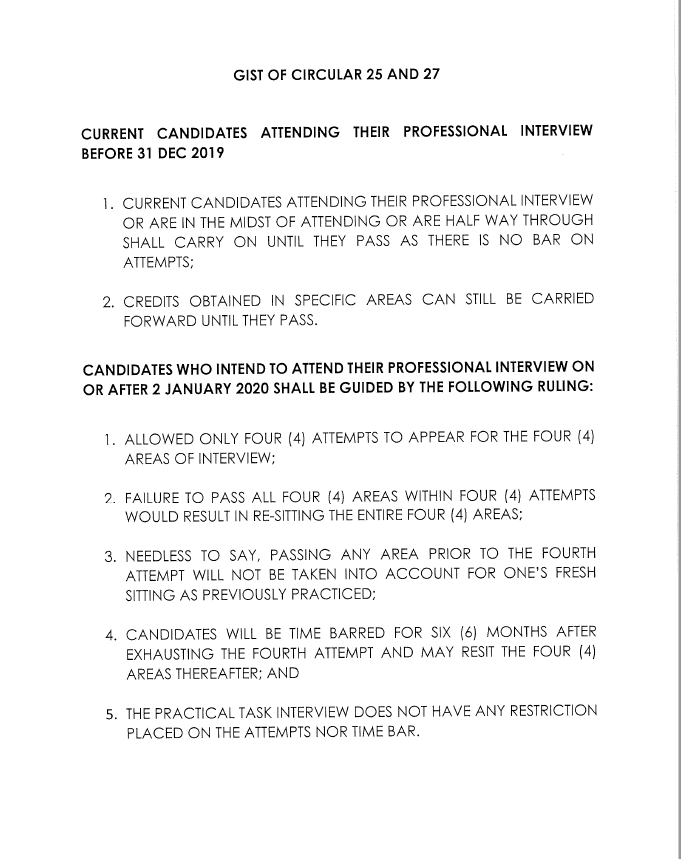 GIST OF CIRCULAR 25 AND 27

CURRENT CANDIDATES ATTENDING THEIR PROFESSIONAL INTERVIEW BEFORE 31 DEC 2019

1. CURRENT CANDIDATES ATTENDING THEIR PROFESSIONAL INTERVIEW OR ARE IN THE MIDST OF ATTENDING OR ARE HALF WAY THROUGH SHALL CARRY ON UNTIL THEY PASS AS THERE IS NO BAR ON ATTEMPTS;

2. CREDITS OBTAINED IN SPECIFIC AREAS CAN STILL BE CARRIED FORWARD UNTIL THEY PASS.

CANDIDATES WHO INTEND TO ATTEND THEIR PROFESSIONAL INTERVIEW ON OR AFTER 2 JANUARY 2020 SHALL BE GUIDED BY THE FOLLOWING RULING:

1. ALLOWED ONLY FOUR (4) ATTEMPTS TO APPEAR FOR THE FOUR (4) AREAS OF INTERVIEW;

2. FAILURE TO PASS ALL FOUR (4) AREAS WITHIN FOUR (4) ATTEMPTS WOULD RESULT IN RE-SITTING THE ENTIRE FOUR (4) AREAS;

3. NEEDLESS TO SAY, PASSING ANY AREA PRIOR TO THE FOURTH ATTEMPT WILL NOT BE TAKEN INTO ACCOUNT FOR ONE'S FRESH SITTING AS PREVIOUSLY PRACTICED;

4. CANDIDATES WILL BE TIME BARRED FOR SIX (6) MONTHS AFTER EXHAUSTING THE FOURTH ATTEMPT AND MAY RESIT THE FOUR (4) AREAS THEREAFTER; AND

5. THE PRACTICAL TASK INTERVIEW DOES NOT HAVE ANY RESTRICTION PLACED ON THE ATTEMPTS NOR TIME BAR.